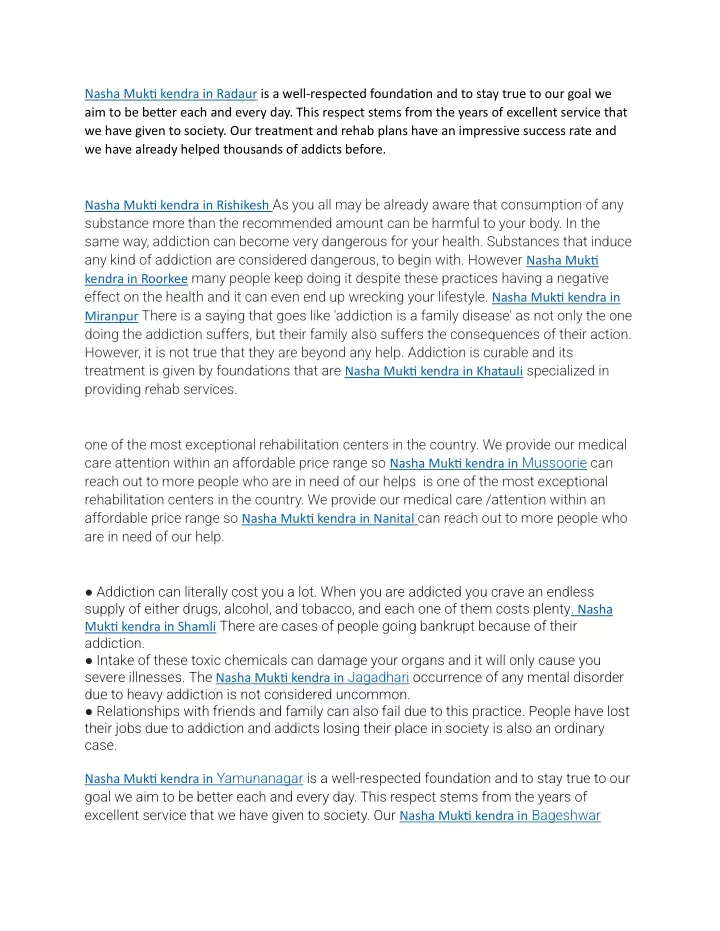 Nasha Mukti kendra in Radaur is a well-respected foundation and to stay true to our goal we aim to be better each and every day. This respect stems from the years of excellent service that we have given to society. Our treatment and rehab plans have an impressive success rate and we have already helped thousands of addicts before.

Nasha Mukti kendra in Rishikesh As you all may be already aware that consumption of any substance more than the recommended amount can be harmful to your body. In the same way, addiction can become very dangerous for your health. Substances that induce any kind of addiction are considered dangerous, to begin with. However Nasha Mukti kendra in Roorkee many people keep doing it despite these practices having a negative effect on the health and it can even end up wrecking your lifestyle. Nasha Mukti kendra in Miranpur There is a saying that goes like 'addiction is a family disease' as not only the one doing the addiction suffers, but their family also suffers the consequences of their action. However, it is not true that they are beyond any help. Addiction is curable and its treatment is given by foundations that are Nasha Mukti kendra in Khatauli specialized in providing rehab services.

one of the most exceptional rehabilitation centers in the country. We provide our medical care attention within an affordable price range so Nasha Mukti kendra in Mussoorie can reach out to more people who are in need of our helps is one of the most exceptional rehabilitation centers in the country. We provide our medical care /attention within an affordable price range so Nasha Mukti kendra in Nanital can reach out to more people who are in need of our help.

● Addiction can literally cost you a lot. When you are addicted you crave an endless supply of either drugs, alcohol, and tobacco, and each one of them costs plenty. Nasha Mukti kendra in Shamli There are cases of people going bankrupt because of their addiction.
● Intake of these toxic chemicals can damage your organs and it will only cause you severe illnesses. The Nasha Mukti kendra in Jagadhari occurrence of any mental disorder due to heavy addiction is not considered uncommon.
● Relationships with friends and family can also fail due to this practice. People have lost their jobs due to addiction and addicts losing their place in society is also an ordinary case.

Nasha Mukti kendra in Yamunanagar is a well-respected foundation and to stay true to our goal we aim to be better each and every day. This respect stems from the years of excellent service that we have given to society. Our Nasha Mukti kendra in Bageshwar